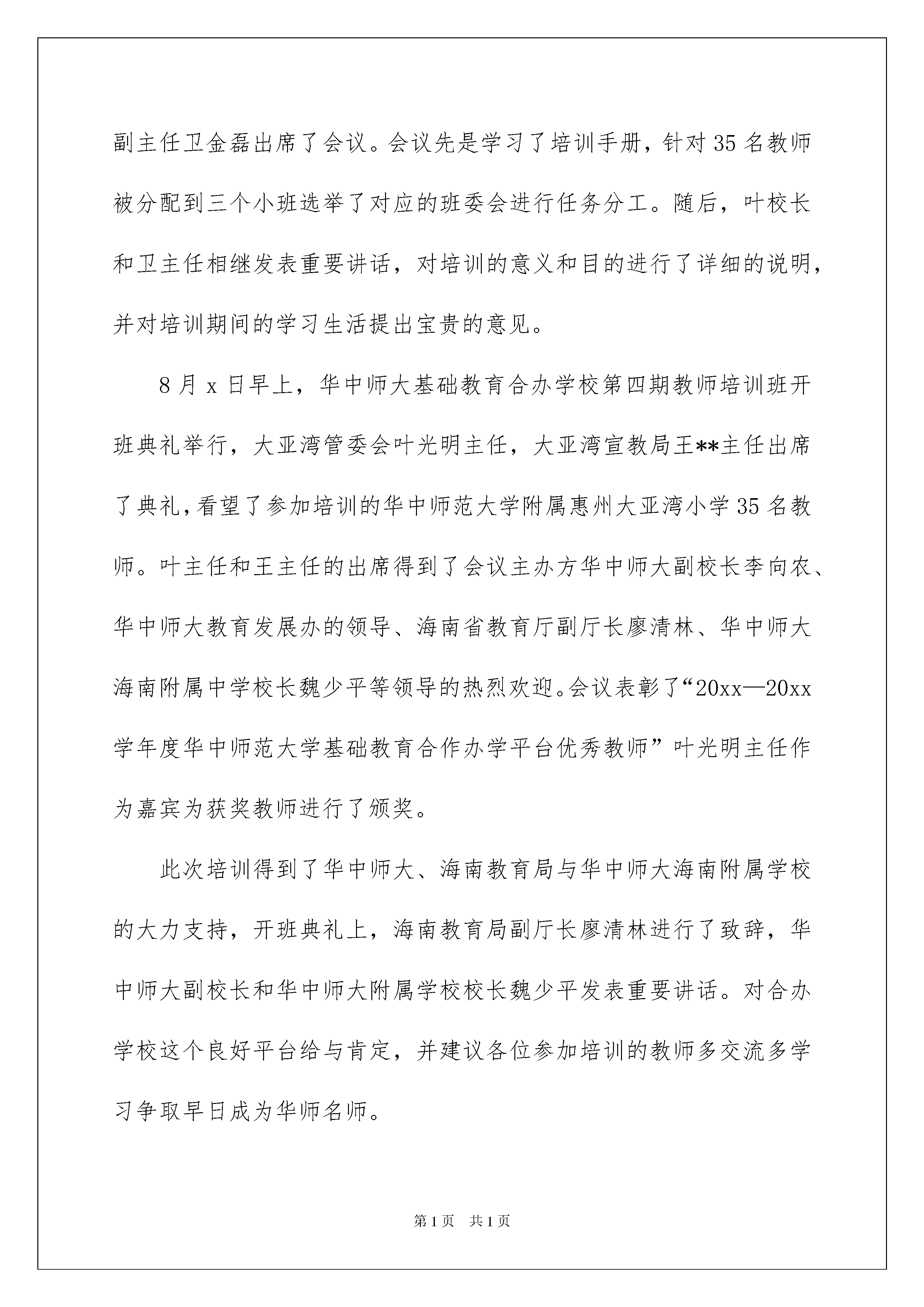 副主任卫金磊出席了会议。会议先是学习了培训手册，针对35名教师被分配到三个小班选举了对应的班委会进行任务分工。随后，叶校长和卫主任相继发表重要讲话，对培训的意义和目的进行了详细的说明，并对培训期间的学习生活提出宝贵的意见。

8月x日早上，华中师大基础教育合办学校第四期教师培训班开班典礼举行，大亚湾管委会叶光明主任，大亚湾宣教局王**主任出席了典礼，看望了参加培训的华中师范大学附属惠州大亚湾小学35名教师。叶主任和王主任的出席得到了会议主办方华中师大副校长李向农、华中师大教育发展办的领导、海南省教育厅副厅长廖清林、华中师大海南附属中学校长魏少平等领导的热烈欢迎。会议表彰了“20xx—20xx学年度华中师范大学基础教育合作办学平台优秀教师”叶光明主任作为嘉宾为获奖教师进行了颁奖。

此次培训得到了华中师大、海南教育局与华中师大海南附属学校的大力支持，开班典礼上，海南教育局副厅长廖清林进行了致辞，华中师大副校长和华中师大附属学校校长魏少平发表重要讲话。对合办学校这个良好平台给与肯定，并建议各位参加培训的教师多交流多学习争取早日成为华师名师。

第1页 共1页